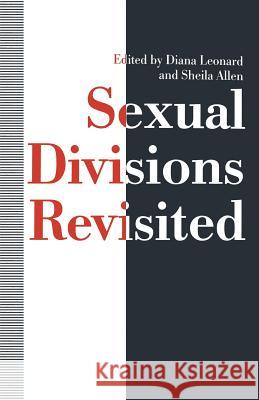 Edited by Diana Leonard and Sheila Allen

Sexual Divisions Revisited

Kraina Książek